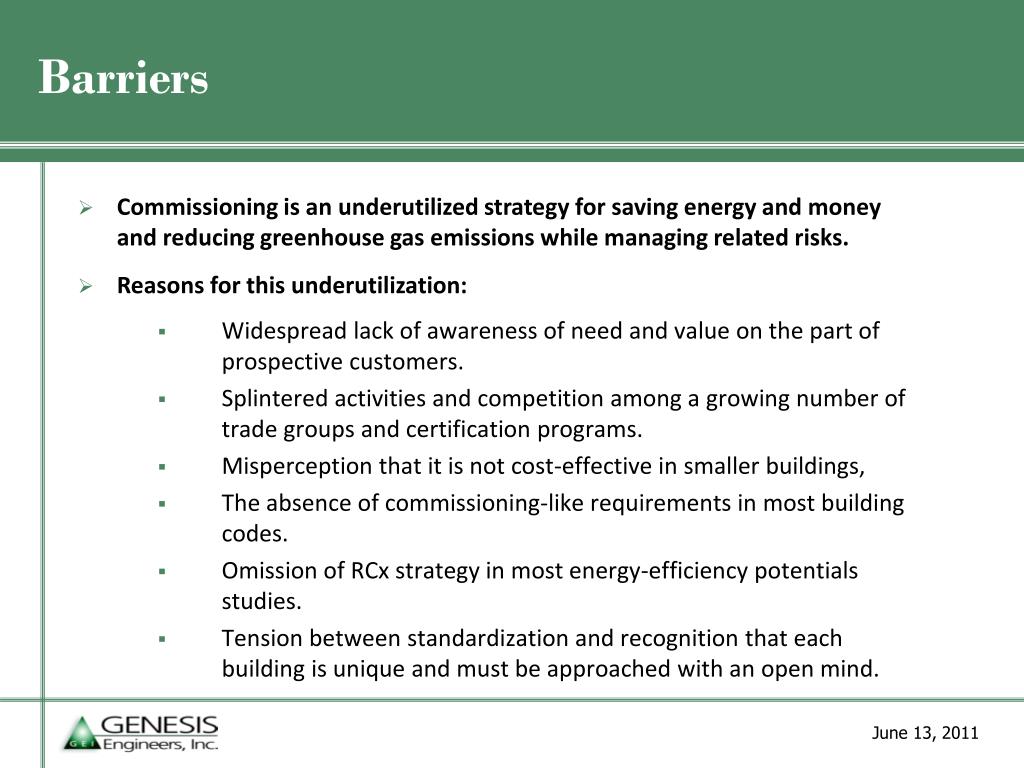 Barriers

➢ Commissioning is an underutilized strategy for saving energy and money and reducing greenhouse gas emissions while managing related risks.

➢ Reasons for this underutilization:

▪ Widespread lack of awareness of need and value on the part of prospective customers.

▪ Splintered activities and competition among a growing number of trade groups and certification programs.

▪ Misperception that it is not cost-effective in smaller buildings,

▪ The absence of commissioning-like requirements in most building codes.

▪ Omission of RCx strategy in most energy-efficiency potentials studies.

▪ Tension between standardization and recognition that each building is unique and must be approached with an open mind.

GEI GENESIS Engineers, Inc.

June 13, 2011